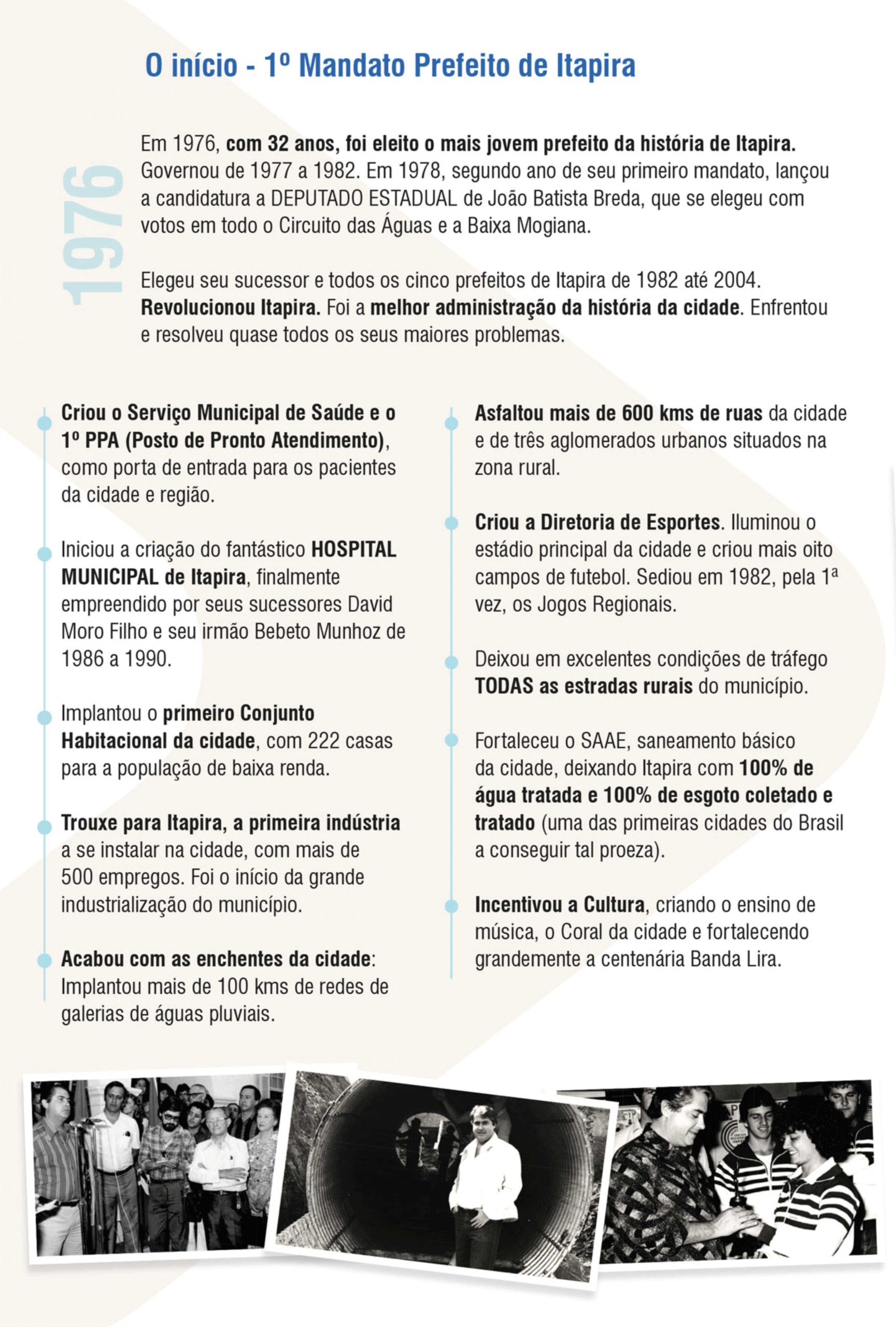 O início - 1º Mandato Prefeito de Itapira

1976

Em 1976, com 32 anos, foi eleito o mais jovem prefeito da história de Itapira. Governou de 1977 a 1982. Em 1978, segundo ano de seu primeiro mandato, lançou a candidatura a DEPUTADO ESTADUAL de João Batista Breda, que se elegeu com votos em todo o Circuito das Águas e a Baixa Mogiana.

Elegeu seu sucessor e todos os cinco prefeitos de Itapira de 1982 até 2004. Revolucionou Itapira. Foi a melhor administração da história da cidade. Enfrentou e resolveu quase todos os seus maiores problemas.

Criou o Serviço Municipal de Saúde e o 1º PPA (Posto de Pronto Atendimento), como porta de entrada para os pacientes da cidade e região.

Iniciou a criação do fantástico HOSPITAL MUNICIPAL de Itapira, finalmente empreendido por seus sucessores David Moro Filho e seu irmão Bebeto Munhoz de 1986 a 1990.

Implantou o primeiro Conjunto Habitacional da cidade, com 222 casas para a população de baixa renda.

Trouxe para Itapira, a primeira indústria a se instalar na cidade, com mais de 500 empregos. Foi o início da grande industrialização do município.

Acabou com as enchentes da cidade: Implantou mais de 100 kms de redes de galerias de águas pluviais.

Asfaltou mais de 600 kms de ruas da cidade e de três aglomerados urbanos situados na zona rural.

Criou a Diretoria de Esportes. Iluminou o estádio principal da cidade e criou mais oito campos de futebol. Sediou em 1982, pela 1ª vez, os Jogos Regionais.

Deixou em excelentes condições de tráfego TODAS as estradas rurais do município.

Fortaleceu o SAAE, saneamento básico da cidade, deixando Itapira com 100% de água tratada e 100% de esgoto coletado e tratado (uma das primeiras cidades do Brasil a conseguir tal proeza).

Incentivou a Cultura, criando o ensino de música, o Coral da cidade e fortalecendo grandemente a centenária Banda Lira.